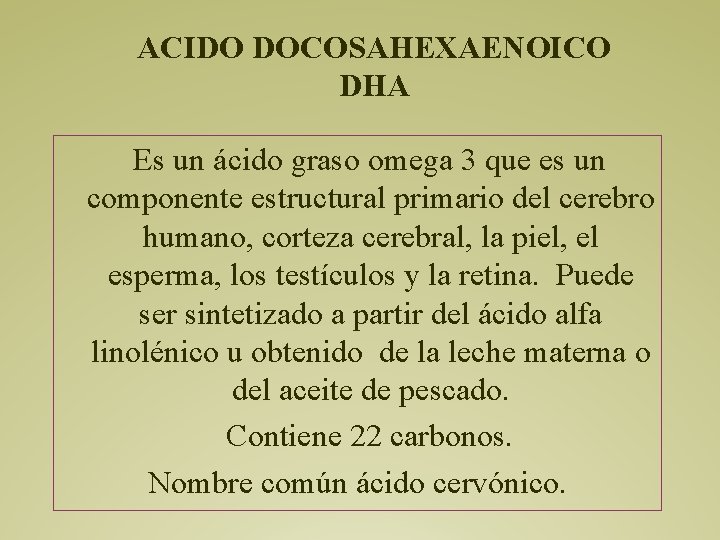 ACIDO DOCOSAHEXAENOICO
DHA

Es un ácido graso omega 3 que es un componente estructural primario del cerebro humano, corteza cerebral, la piel, el esperma, los testículos y la retina. Puede ser sintetizado a partir del ácido alfa linolénico u obtenido de la leche materna o del aceite de pescado.

Contiene 22 carbonos.

Nombre común ácido cervónico.